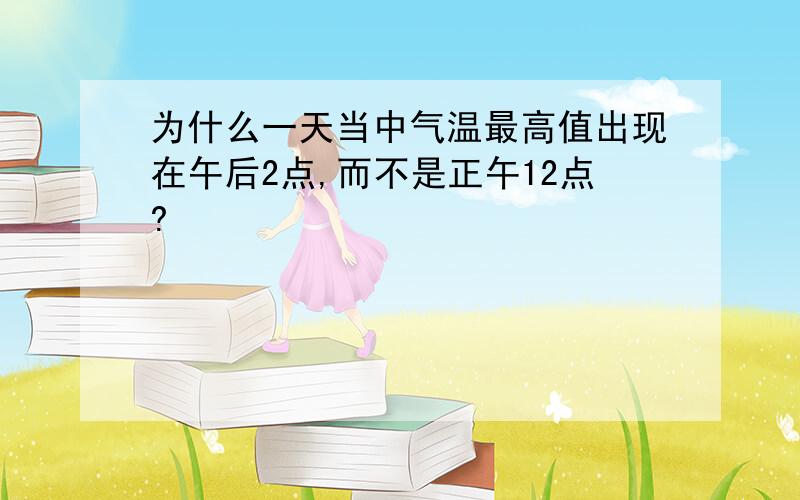 为什么一天当中气温最高值出现在午后2点,而不是正午12点?